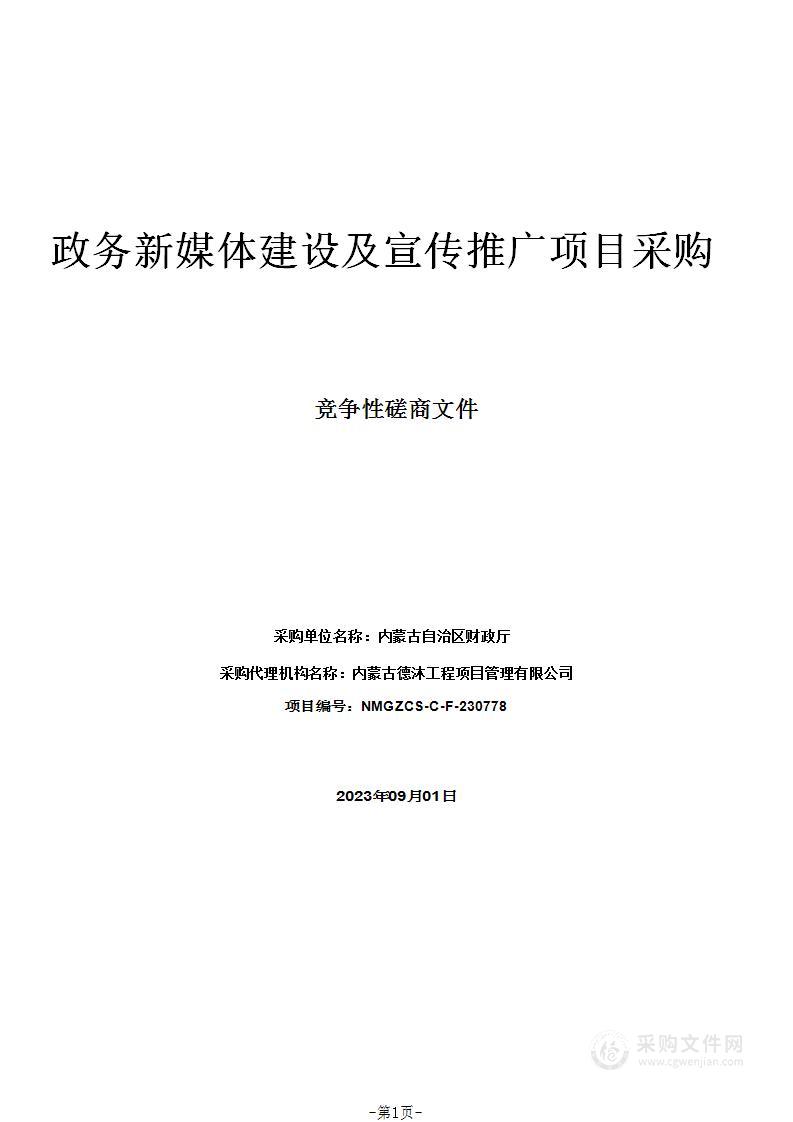 政务新媒体建设及宣传推广项目采购

竞争性磋商文件

采购单位名称：内蒙古自治区财政厅

采购代理机构名称：内蒙古德沐工程项目管理有限公司

项目编号：NMGZCS-C-F-230778

2023年09月01日

采购文件网
www.cgwenjian.com

-第1页-